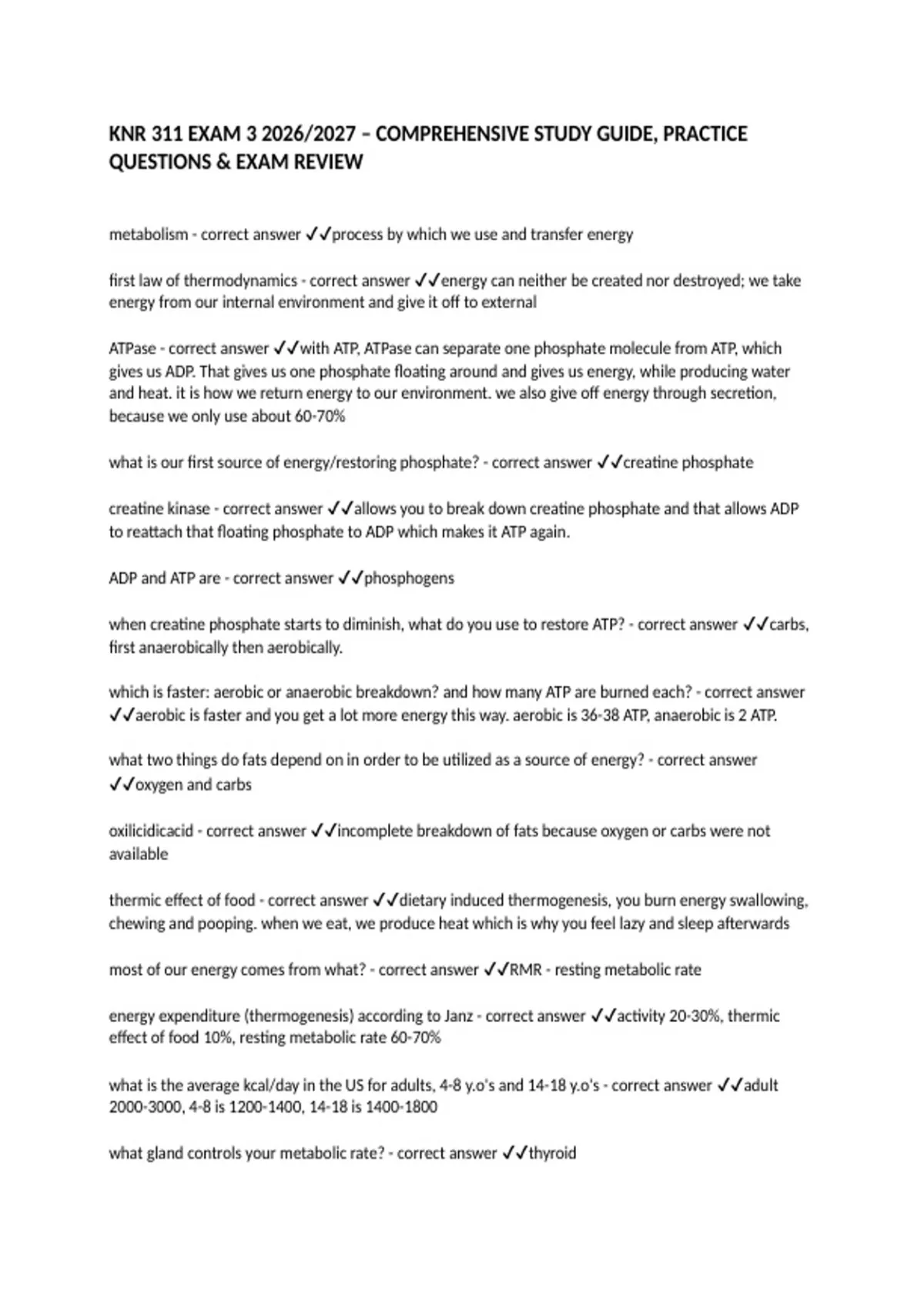 KNR 311 EXAM 3 2026/2027 – COMPREHENSIVE STUDY GUIDE, PRACTICE QUESTIONS & EXAM REVIEW

metabolism - correct answer ✓✓process by which we use and transfer energy

first law of thermodynamics - correct answer ✓✓energy can neither be created nor destroyed; we take energy from our internal environment and give it off to external

ATPase - correct answer ✓✓with ATP, ATPase can separate one phosphate molecule from ATP, which gives us ADP. That gives us one phosphate floating around and gives us energy, while producing water and heat. it is how we return energy to our environment. we also give off energy through secretion, because we only use about 60-70%

what is our first source of energy/restoring phosphate? - correct answer ✓✓creatine phosphate

creatine kinase - correct answer ✓✓allows you to break down creatine phosphate and that allows ADP to reattach that floating phosphate to ADP which makes it ATP again.

ADP and ATP are - correct answer ✓✓phosphogens

when creatine phosphate starts to diminish, what do you use to restore ATP? - correct answer ✓✓carbs, first anaerobically then aerobically.

which is faster: aerobic or anaerobic breakdown? and how many ATP are burned each? - correct answer ✓✓aerobic is faster and you get a lot more energy this way. aerobic is 36-38 ATP, anaerobic is 2 ATP.

what two things do fats depend on in order to be utilized as a source of energy? - correct answer ✓✓oxygen and carbs

oxilicidicacid - correct answer ✓✓incomplete breakdown of fats because oxygen or carbs were not available

thermic effect of food - correct answer ✓✓dietary induced thermogenesis, you burn energy swallowing, chewing and pooping. when we eat, we produce heat which is why you feel lazy and sleep afterwards

most of our energy comes from what? - correct answer ✓✓RMR - resting metabolic rate

energy expenditure (thermogenesis) according to Janz - correct answer ✓✓activity 20-30%, thermic effect of food 10%, resting metabolic rate 60-70%

what is the average kcal/day in the US for adults, 4-8 y.o's and 14-18 y.o's - correct answer ✓✓adult 2000-3000, 4-8 is 1200-1400, 14-18 is 1400-1800

what gland controls your metabolic rate? - correct answer ✓✓thyroid